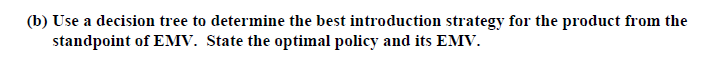 (b) Use a decision tree to determine the best introduction strategy for the product from the standpoint of EMV. State the optimal policy and its EMV.